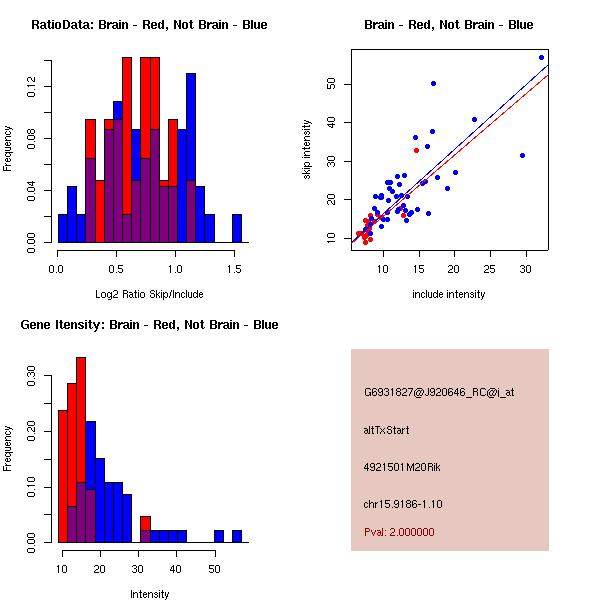 RatioData: Brain - Red, Not Brain - Blue

Frequency

0.00
0.04
0.08
0.12

0.0
0.5
1.0
1.5

Log2 Ratio Skip/Include

Brain - Red, Not Brain - Blue

skip intensity

10
20
30
40
50

10
15
20
25
30

include intensity

Gene Itensity: Brain - Red, Not Brain - Blue

Frequency

0.00
0.10
0.20
0.30

10
20
30
40
50

Intensity

G6931827@J920646_RC@i_at

altTxStart

4921501M20Rik

chr15.9186-1.10

Pval: 2.000000